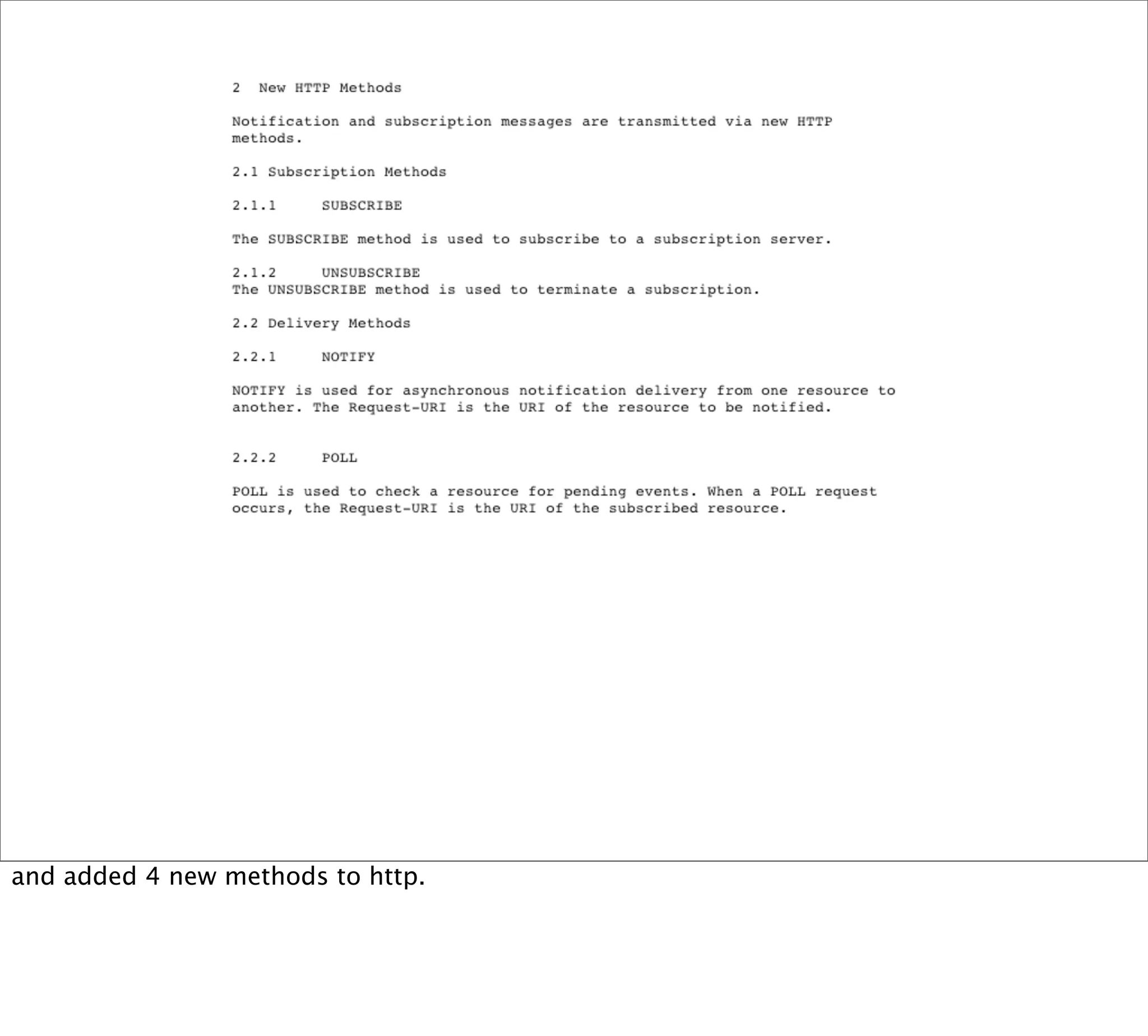 2 New HTTP Methods

Notification and subscription messages are transmitted via new HTTP methods.

2.1 Subscription Methods

2.1.1 SUBSCRIBE

The SUBSCRIBE method is used to subscribe to a subscription server.

2.1.2 UNSUBSCRIBE
The UNSUBSCRIBE method is used to terminate a subscription.

2.2 Delivery Methods

2.2.1 NOTIFY

NOTIFY is used for asynchronous notification delivery from one resource to another. The Request-URI is the URI of the resource to be notified.

2.2.2 POLL

POLL is used to check a resource for pending events. When a POLL request occurs, the Request-URI is the URI of the subscribed resource.

and added 4 new methods to http.